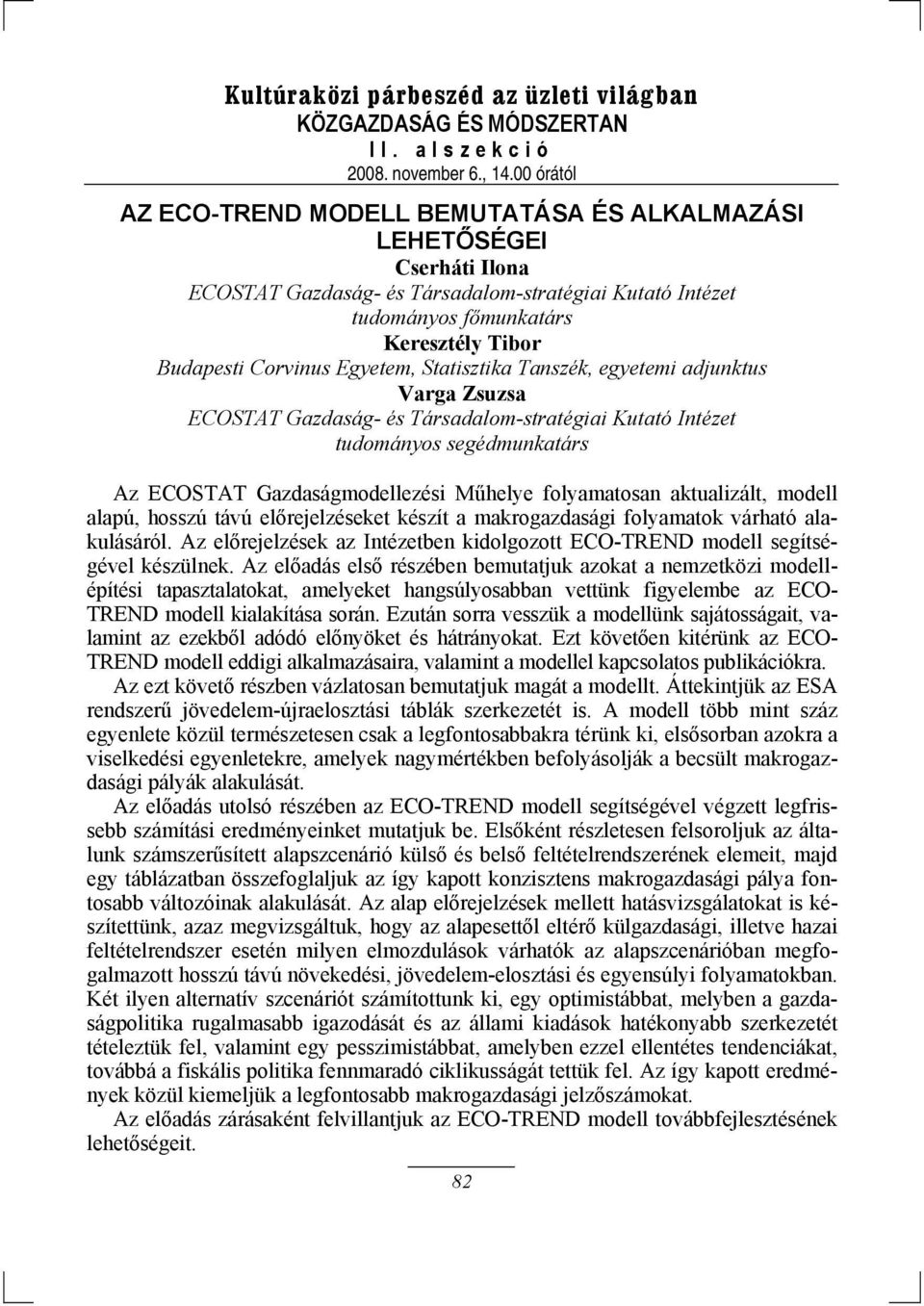 Kultúraközi párbeszéd az üzleti világban
KÖZGAZDASÁG ÉS MÓDSZERTAN
II. alszekció
2008. november 6., 14.00 órától

AZ ECO-TREND MODELL BEMUTATÁSA ÉS ALKALMAZÁSI LEHETŐSÉGEI
Cserháti Ilona
ECOSTAT Gazdaság- és Társadalom-stratégiai Kutató Intézet tudományos főmunkatárs
Keresztély Tibor
Budapesti Corvinus Egyetem, Statisztika Tanszék, egyetemi adjunktus
Varga Zsuzsa
ECOSTAT Gazdaság- és Társadalom-stratégiai Kutató Intézet tudományos segédmunkatárs

Az ECOSTAT Gazdaságmodellezési Műhelye folyamatosan aktualizált, modell alapú, hosszú távú előrejelzéseket készít a makrogazdasági folyamatok várható alakulásáról. Az előrejelzések az Intézetben kidolgozott ECO-TREND modell segítségével készülnek. Az előadás első részében bemutatjuk azokat a nemzetközi modellépítési tapasztalatokat, amelyeket hangsúlyosabban vettünk figyelembe az ECO-TREND modell kialakítása során. Ezután sorra vesszük a modellünk sajátosságait, valamint az ezekből adódó előnyöket és hátrányokat. Ezt követően kitérünk az ECO-TREND modell eddigi alkalmazásaira, valamint a modellel kapcsolatos publikációkra.
Az ezt követő részben vázlatosan bemutatjuk magát a modellt. Áttekintjük az ESA rendszerű jövedelem-újraelosztási táblák szerkezetét is. A modell több mint száz egyenlete közül természetesen csak a legfontosabbakra térünk ki, elsősorban azokra a viselkedési egyenletekre, amelyek nagymértékben befolyásolják a becsült makrogazdasági pályák alakulását.
Az előadás utolsó részében az ECO-TREND modell segítségével végzett legfrissebb számítási eredményeinket mutatjuk be. Elsőként részletesen felsoroljuk az általunk számszerűsített alapszcenárió külső és belső feltételrendszerének elemeit, majd egy táblázatban összefoglaljuk az így kapott konzisztens makrogazdasági pálya fontosabb változóinak alakulását. Az alap előrejelzések mellett hatásvizsgálatokat is készítettünk, azaz megvizsgáltuk, hogy az alapesettől eltérő külgazdasági, illetve hazai feltételrendszer esetén milyen elmozdulások várhatók az alapszcenárióban megfogalmazott hosszú távú növekedési, jövedelem-elosztási és egyensúlyi folyamatokban. Két ilyen alternatív szcenáriót számítottunk ki, egy optimistábbat, melyben a gazdaságpolitika rugalmasabb igazodását és az állami kiadások hatékonyabb szerkezetét tételeztük fel, valamint egy pesszimistábbat, amelyben ezzel ellentétes tendenciákat, továbbá a fiskális politika fennmaradó ciklikusságát tettük fel. Az így kapott eredmények közül kiemeljük a legfontosabb makrogazdasági jelzőszámokat.
Az előadás zárásaként felvillantjuk az ECO-TREND modell továbbfejlesztésének lehetőségeit.

82